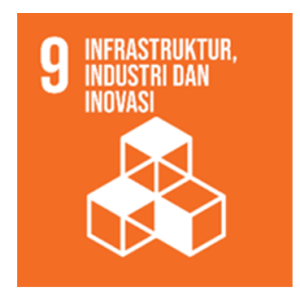 9 INFRASTRUKTUR, INDUSTRI DAN INOVASI